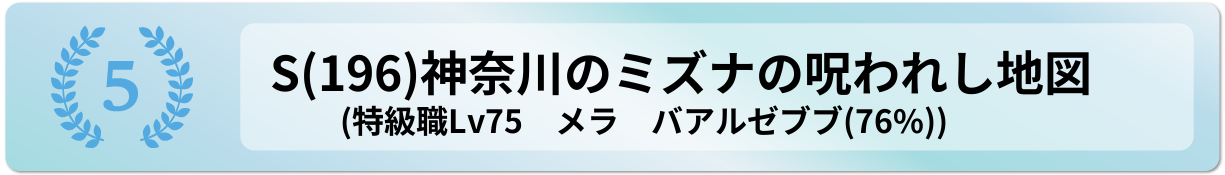 5

S(196)神奈川のミズナの呪われし地図
(特級職Lv75　メラ　バアルゼブブ(76%))